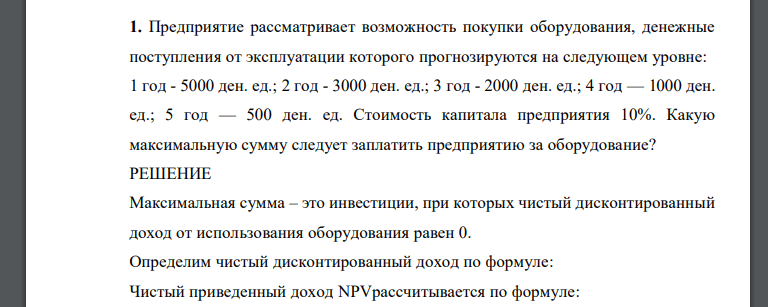 **1.** Предприятие рассматривает возможность покупки оборудования, денежные поступления от эксплуатации которого прогнозируются на следующем уровне: 1 год - 5000 ден. ед.; 2 год - 3000 ден. ед.; 3 год - 2000 ден. ед.; 4 год — 1000 ден. ед.; 5 год — 500 ден. ед. Стоимость капитала предприятия 10%. Какую максимальную сумму следует заплатить предприятию за оборудование?
РЕШЕНИЕ
Максимальная сумма – это инвестиции, при которых чистый дисконтированный доход от использования оборудования равен 0.
Определим чистый дисконтированный доход по формуле:
Чистый приведенный доход NPVрассчитывается по формуле: